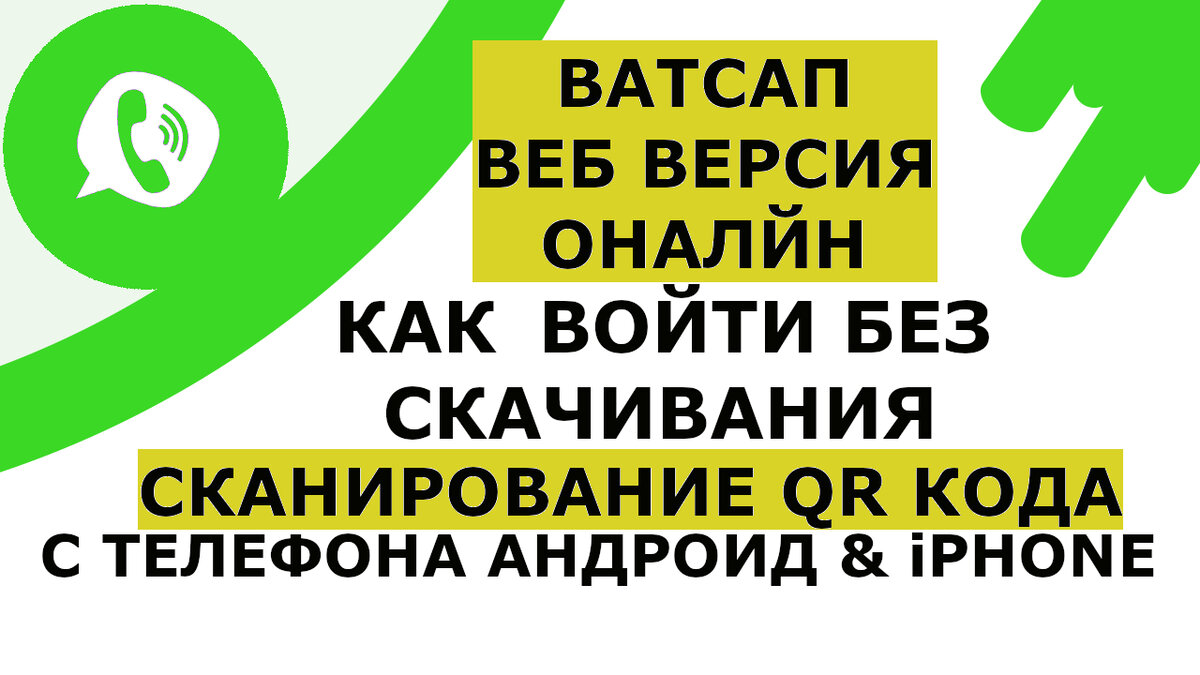 ВАТСАП
ВЕБ ВЕРСИЯ
ОНАЛЙН

КАК ВОЙТИ БЕЗ
СКАЧИВАНИЯ

СКАНИРОВАНИЕ QR КОДА
С ТЕЛЕФОНА АНДРОИД & iPHONE